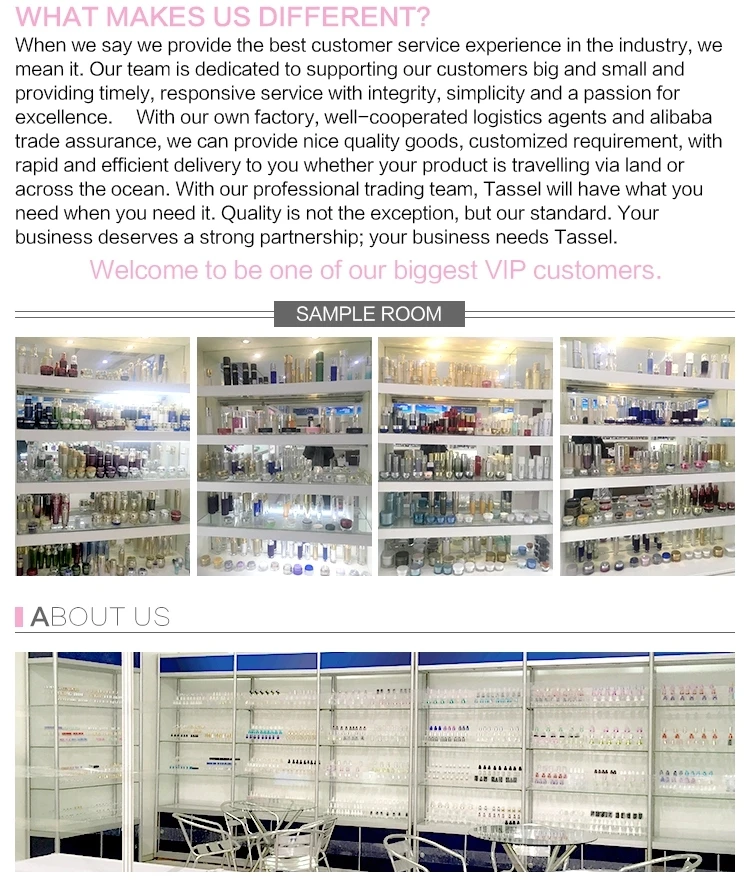 WHAT MAKES US DIFFERENT?

When we say we provide the best customer service experience in the industry, we mean it. Our team is dedicated to supporting our customers big and small and providing timely, responsive service with integrity, simplicity and a passion for excellence. With our own factory, well-cooperated logistics agents and alibaba trade assurance, we can provide nice quality goods, customized requirement, with rapid and efficient delivery to you whether your product is travelling via land or across the ocean. With our professional trading team, Tassel will have what you need when you need it. Quality is not the exception, but our standard. Your business deserves a strong partnership; your business needs Tassel.

Welcome to be one of our biggest VIP customers.

SAMPLE ROOM

ABOUT US